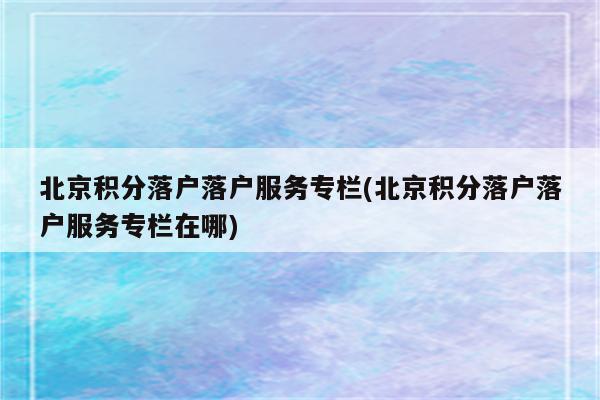 北京积分落户落户服务专栏(北京积分落户落户服务专栏在哪)